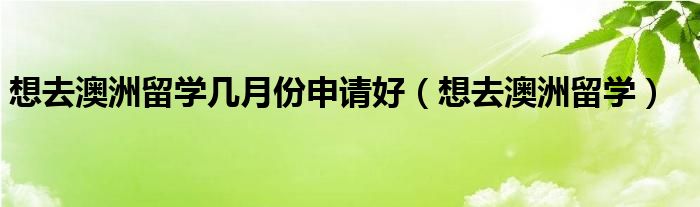 想去澳洲留学几月份申请好（想去澳洲留学）